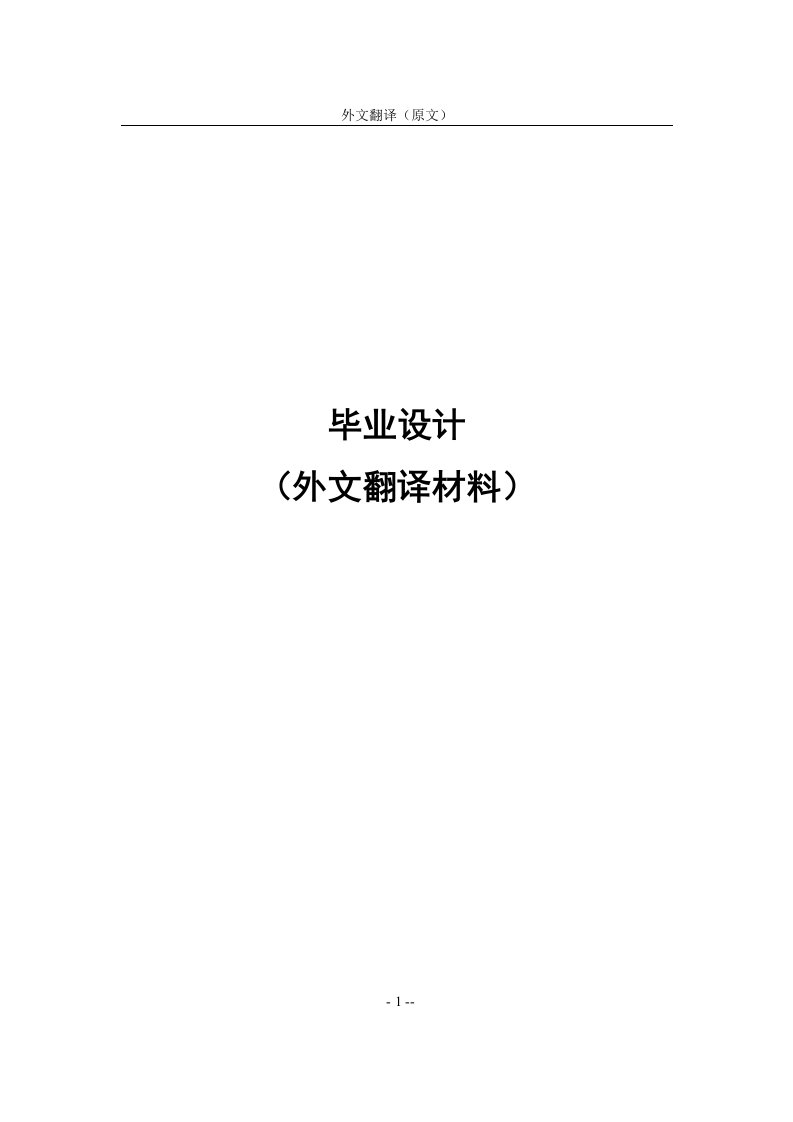 外文翻译（原文）

毕业设计
（外文翻译材料）

- 1 --